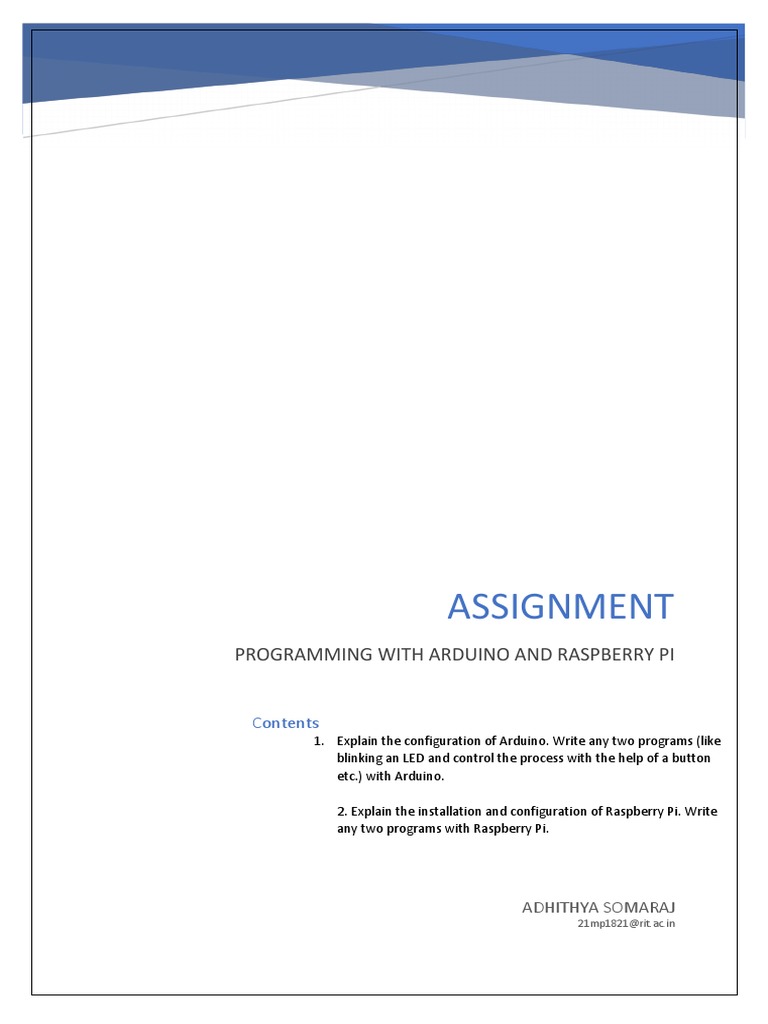 ASSIGNMENT

PROGRAMMING WITH ARDUINO AND RASPBERRY PI

Contents

1. Explain the configuration of Arduino. Write any two programs (like blinking an LED and control the process with the help of a button etc.) with Arduino.

2. Explain the installation and configuration of Raspberry Pi. Write any two programs with Raspberry Pi.

ADHITHYA SOMARAJ
21mp1821@rit.ac.in